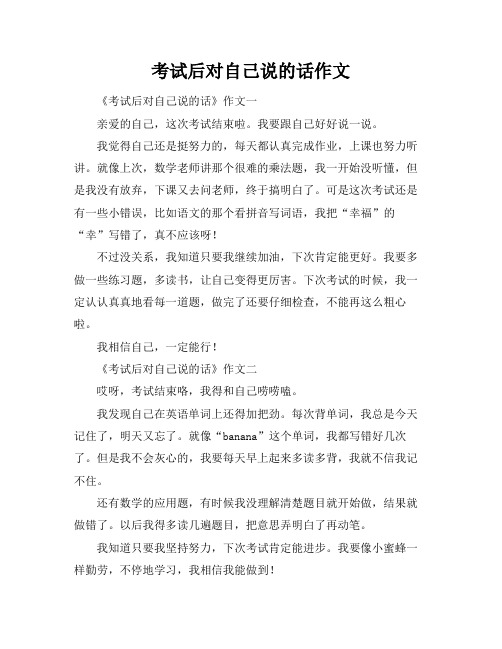 考试后对自己说的话作文

《考试后对自己说的话》作文一

亲爱的自己，这次考试结束啦。我要跟自己好好说一说。

我觉得自己还是挺努力的，每天都认真完成作业，上课也努力听讲。就像上次，数学老师讲那个很难的乘法题，我一开始没听懂，但是我没有放弃，下课又去问老师，终于搞明白了。可是这次考试还是有一些小错误，比如语文的那个看拼音写词语，我把“幸福”的“幸”写错了，真不应该呀！

不过没关系，我知道只要我继续加油，下次肯定能更好。我要多做一些练习题，多读书，让自己变得更厉害。下次考试的时候，我一定认认真真地看每一道题，做完了还要仔细检查，不能再这么粗心啦。

我相信自己，一定能行！

《考试后对自己说的话》作文二

哎呀，考试结束咯，我得和自己唠唠嗑。

我发现自己在英语单词上还得加把劲。每次背单词，我总是今天记住了，明天又忘了。就像“banana”这个单词，我都写错好几次了。但是我不会灰心的，我要每天早上起来多读多背，我就不信我记不住。

还有数学的应用题，有时候我没理解清楚题目就开始做，结果就做错了。以后我得多读几遍题目，把意思弄明白了再动笔。

我知道只要我坚持努力，下次考试肯定能进步。我要像小蜜蜂一样勤劳，不停地学习，我相信我能做到！